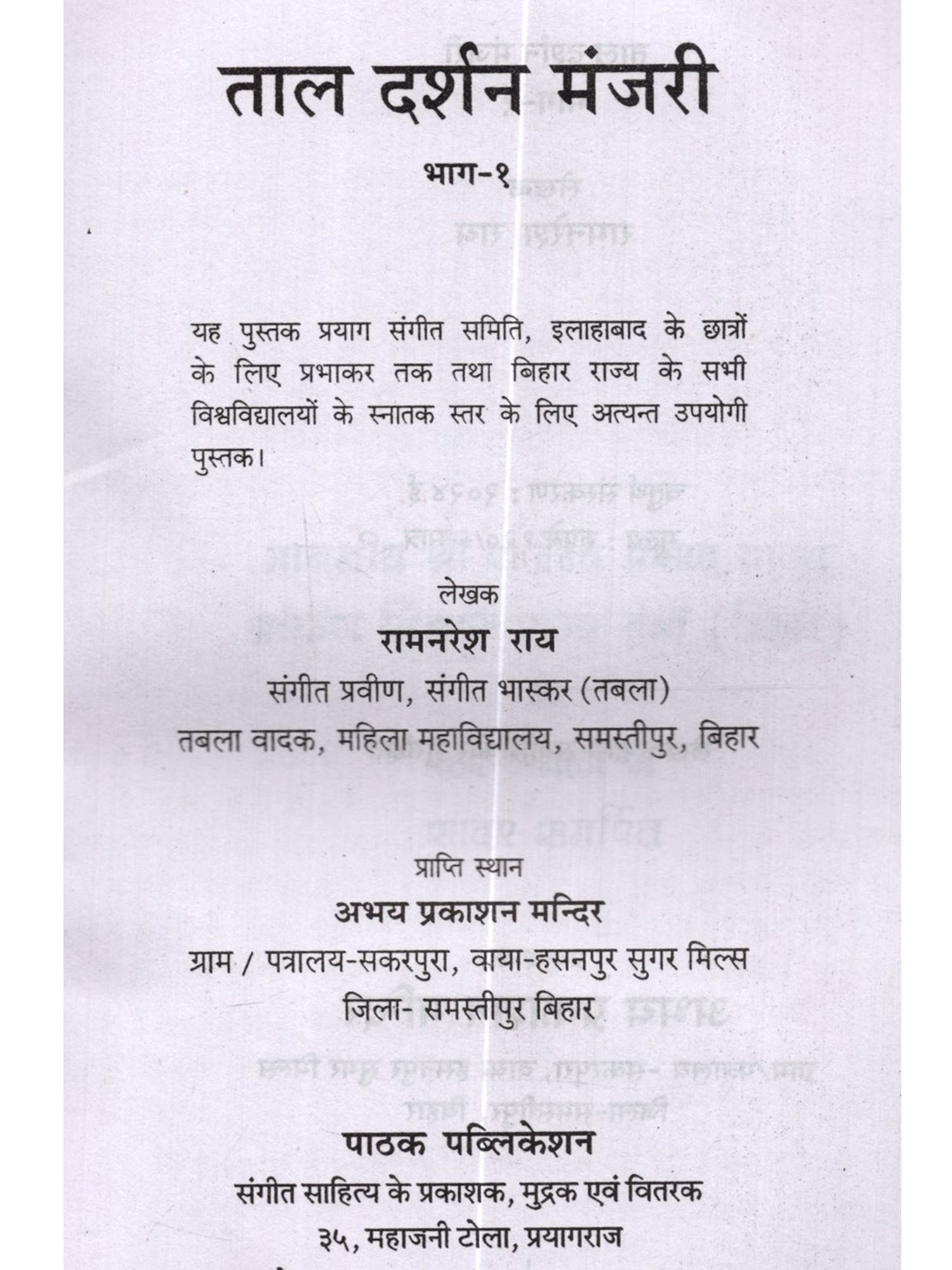 ताल दर्शन मंजरी

भाग-१

यह पुस्तक प्रयाग संगीत समिति, इलाहाबाद के छात्रों के लिए प्रभाकर तक तथा बिहार राज्य के सभी विश्वविद्यालयों के स्नातक स्तर के लिए अत्यन्त उपयोगी पुस्तक।

लेखक

रामनरेश राय

संगीत प्रवीण, संगीत भास्कर (तबला)

तबला वादक, महिला महाविद्यालय, समस्तीपुर, बिहार

प्राप्ति स्थान

अभय प्रकाशन मन्दिर

ग्राम / पत्रालय-सकरपुरा, वाया-हसनपुर सुगर मिल्स

जिला- समस्तीपुर बिहार

पाठक पब्लिकेशन

संगीत साहित्य के प्रकाशक, मुद्रक एवं वितरक

३५, महाजनी टोला, प्रयागराज